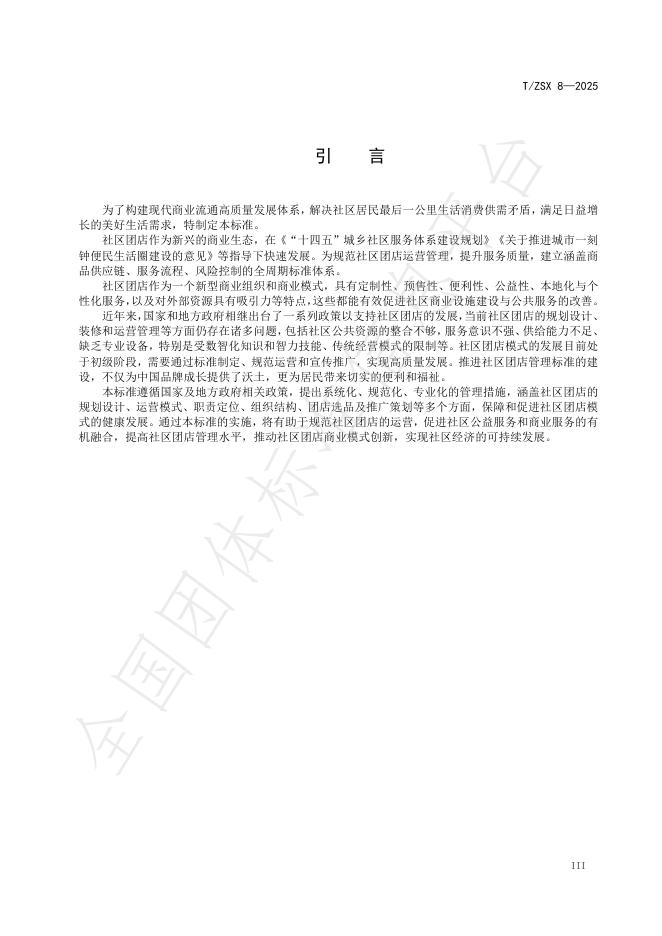 T/ZSX 8—2025

引　言

为了构建现代商业流通高质量发展体系，解决社区居民最后一公里生活消费供需矛盾，满足日益增长的美好生活需求，特制定本标准。

社区团店作为新兴的商业生态，在《“十四五”城乡社区服务体系建设规划》《关于推进城市一刻钟便民生活圈建设的意见》等指导下快速发展。为规范社区团店运营管理，提升服务质量，建立涵盖商品供应链、服务流程、风险控制的全周期标准体系。

社区团店作为一个新型商业组织和商业模式，具有定制性、预售性、便利性、公益性、本地化与个性化服务，以及对外部资源具有吸引力等特点，这些都能有效促进社区商业设施建设与公共服务的改善。

近年来，国家和地方政府相继出台了一系列政策以支持社区团店的发展，当前社区团店的规划设计、装修和运营管理等方面仍存在诸多问题，包括社区公共资源的整合不够，服务意识不强、供给能力不足、缺乏专业设备，特别是受数智化知识和智力技能、传统经营模式的限制等。社区团店模式的发展目前处于初级阶段，需要通过标准制定、规范运营和宣传推广，实现高质量发展。推进社区团店管理标准的建设，不仅为中国品牌成长提供了沃土，更为居民带来切实的便利和福祉。

本标准遵循国家及地方政府相关政策，提出系统化、规范化、专业化的管理措施，涵盖社区团店的规划设计、运营模式、职责定位、组织结构、团店选品及推广策划等多个方面，保障和促进社区团店模式的健康发展。通过本标准的实施，将有助于规范社区团店的运营，促进社区公益服务和商业服务的有机融合，提高社区团店管理水平，推动社区团店商业模式创新，实现社区经济的可持续发展。

全国团体标准信息平台

III